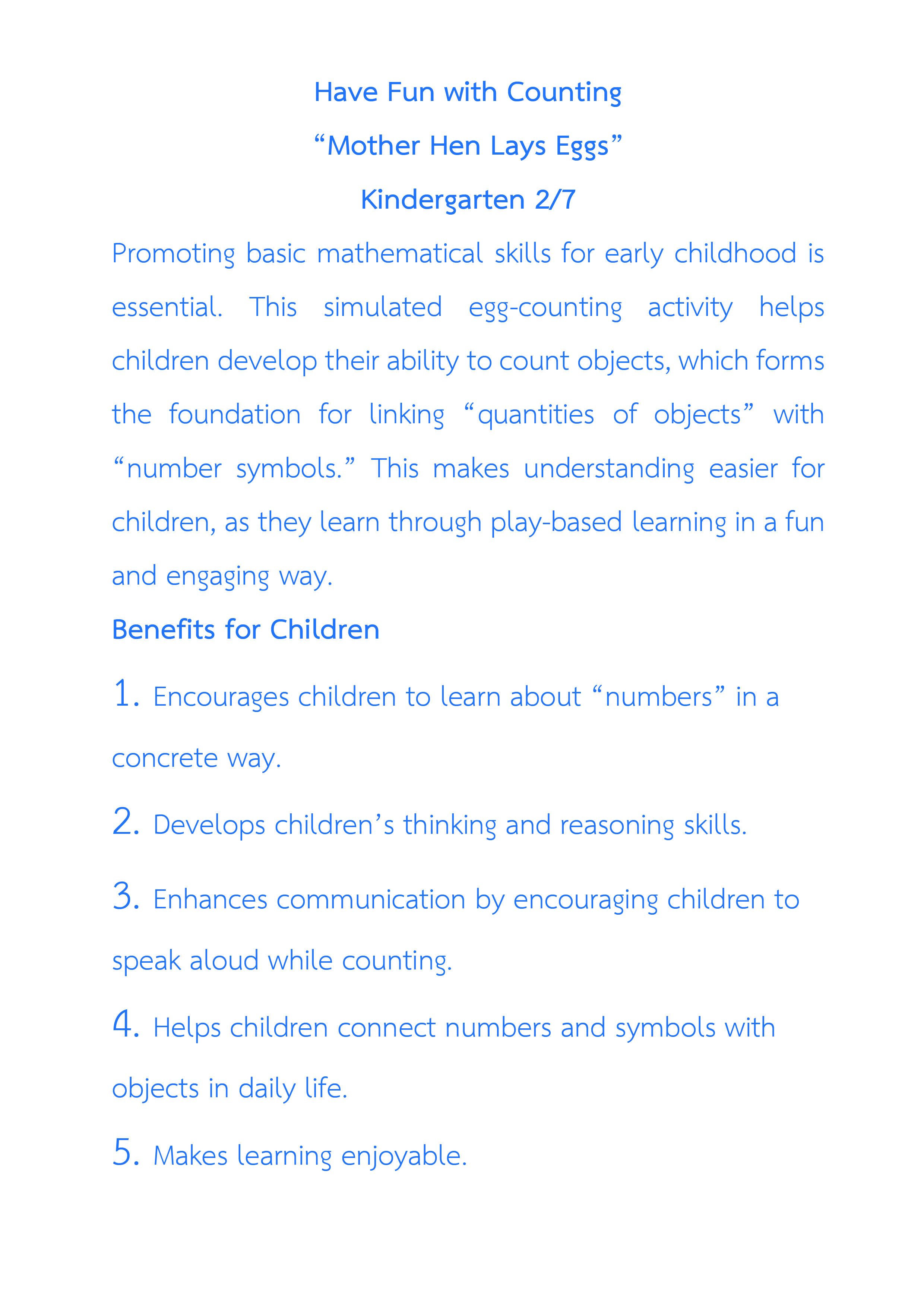 Have Fun with Counting

“Mother Hen Lays Eggs”

Kindergarten 2/7

Promoting basic mathematical skills for early childhood is essential. This simulated egg-counting activity helps children develop their ability to count objects, which forms the foundation for linking “quantities of objects” with “number symbols.” This makes understanding easier for children, as they learn through play-based learning in a fun and engaging way.

Benefits for Children

1. Encourages children to learn about “numbers” in a concrete way.

2. Develops children’s thinking and reasoning skills.

3. Enhances communication by encouraging children to speak aloud while counting.

4. Helps children connect numbers and symbols with objects in daily life.

5. Makes learning enjoyable.